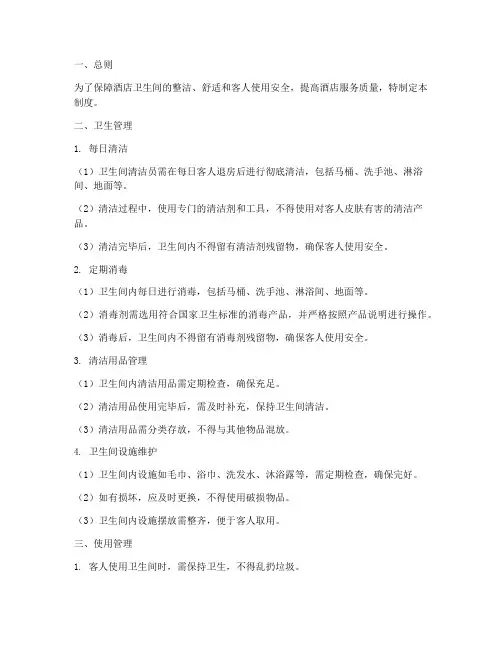 一、总则

为了保障酒店卫生间的整洁、舒适和客人使用安全，提高酒店服务质量，特制定本制度。

二、卫生管理

1. 每日清洁

（1）卫生间清洁员需在每日客人退房后进行彻底清洁，包括马桶、洗手池、淋浴间、地面等。

（2）清洁过程中，使用专门的清洁剂和工具，不得使用对客人皮肤有害的清洁产品。

（3）清洁完毕后，卫生间内不得留有清洁剂残留物，确保客人使用安全。

2. 定期消毒

（1）卫生间内每日进行消毒，包括马桶、洗手池、淋浴间、地面等。

（2）消毒剂需选用符合国家卫生标准的消毒产品，并严格按照产品说明进行操作。

（3）消毒后，卫生间内不得留有消毒剂残留物，确保客人使用安全。

3. 清洁用品管理

（1）卫生间内清洁用品需定期检查，确保充足。

（2）清洁用品使用完毕后，需及时补充，保持卫生间清洁。

（3）清洁用品需分类存放，不得与其他物品混放。

4. 卫生间设施维护

（1）卫生间内设施如毛巾、浴巾、洗发水、沐浴露等，需定期检查，确保完好。

（2）如有损坏，应及时更换，不得使用破损物品。

（3）卫生间内设施摆放需整齐，便于客人取用。

三、使用管理

1. 客人使用卫生间时，需保持卫生，不得乱扔垃圾。